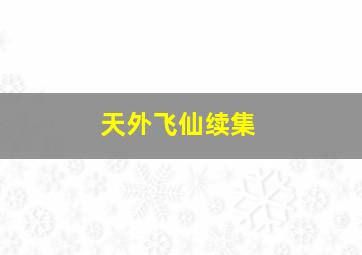 天外飞仙续集